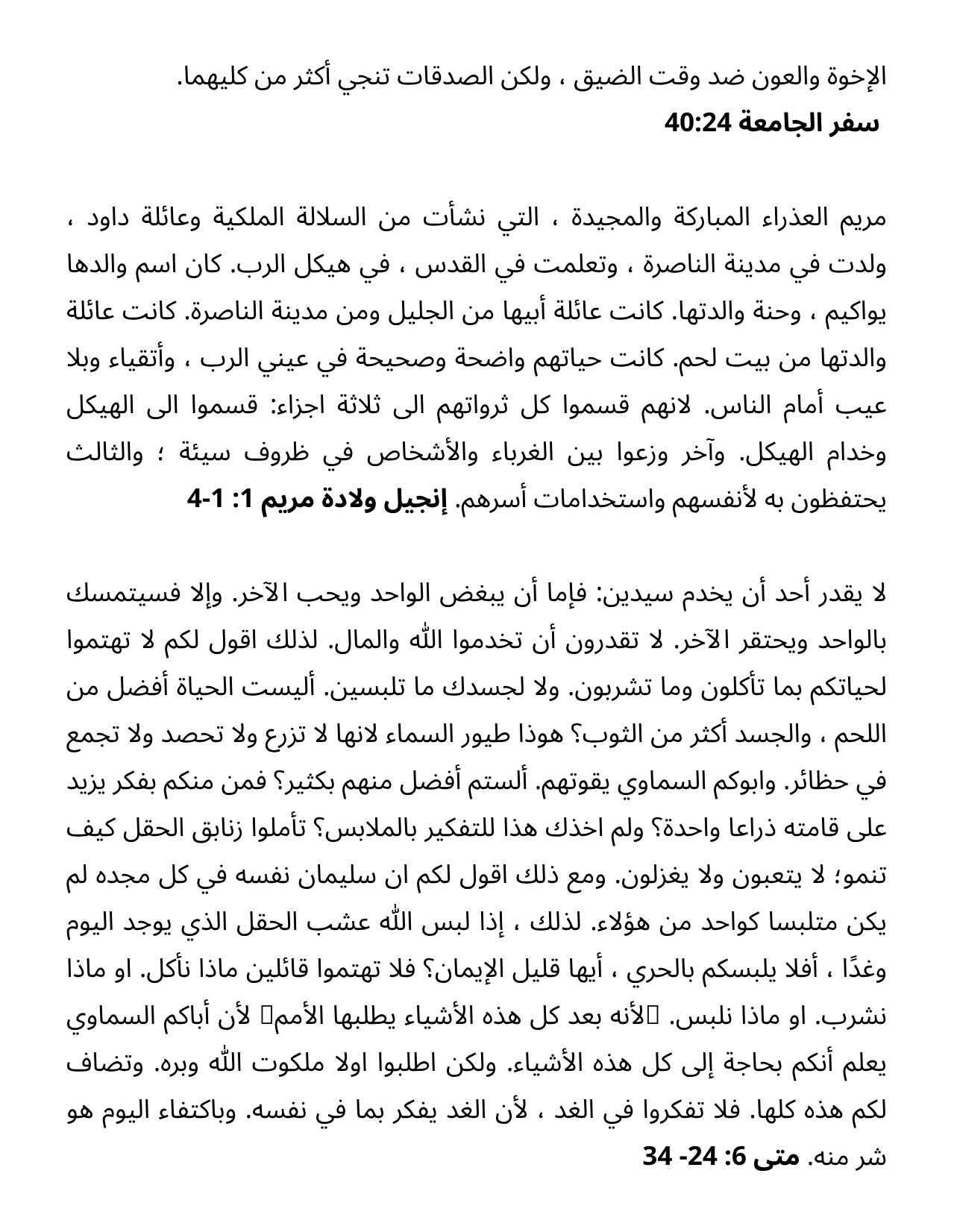 الإخوة والعون ضد وقت الضيق ، ولكن الصدقات تنجي أكثر من كليهما.
سفر الجامعة 40:24

مريم العذراء المباركة والمجيدة ، التي نشأت من السلالة الملكية وعائلة داود ، ولدت في مدينة الناصرة ، وتعلمت في القدس ، في هيكل الرب. كان اسم والدها يواكيم ، وحنة والدتها. كانت عائلة أبيها من الجليل ومن مدينة الناصرة. كانت عائلة والدتها من بيت لحم. كانت حياتهم واضحة وصحيحة في عيني الرب ، وأتقياء وبلا عيب أمام الناس. لانهم قسموا كل ثرواتهم الى ثلاثة اجزاء: قسموا الى الهيكل وخدام الهيكل. وآخر وزعوا بين الغرباء والأشخاص في ظروف سيئة ؛ والثالث يحتفظون به لأنفسهم واستخدامات أسرهم. إنجيل ولادة مريم 1: 1-4

لا يقدر أحد أن يخدم سيدين: فإما أن يبغض الواحد ويحب الآخر. وإلا فسيتمسك بالواحد ويحتقر الآخر. لا تقدرون أن تخدموا الله والمال. لذلك اقول لكم لا تهتموا لحياتكم بما تأكلون وما تشربون. ولا لجسدك ما تلبسين. أليست الحياة أفضل من اللحم ، والجسد أكثر من الثوب؟ هوذا طيور السماء لانها لا تزرع ولا تحصد ولا تجمع في حظائر. وابوكم السماوي يقوتهم. ألستم أفضل منهم بكثير؟ فمن منكم بفكر يزيد على قامته ذراعا واحدة؟ ولم اخذك هذا للتفكير بالملابس؟ تأملوا زنابق الحقل كيف تنمو؛ لا يتعبون ولا يغزلون. ومع ذلك اقول لكم ان سليمان نفسه في كل مجده لم يكن متلبسا كواحد من هؤلاء. لذلك ، إذا لبس الله عشب الحقل الذي يوجد اليوم وغدًا ، أفلا يلبسكم بالحري ، أيها قليل الإيمان؟ فلا تهتموا قائلين ماذا نأكل. او ماذا نشرب. او ماذا نلبس. لأنه بعد كل هذه الأشياء يطلبها الأمم لأن أباكم السماوي يعلم أنكم بحاجة إلى كل هذه الأشياء. ولكن اطلبوا اولا ملكوت الله وبره. وتضاف لكم هذه كلها. فلا تفكروا في الغد ، لأن الغد يفكر بما في نفسه. وباكتفاء اليوم هو شر منه. متى 6: 24- 34